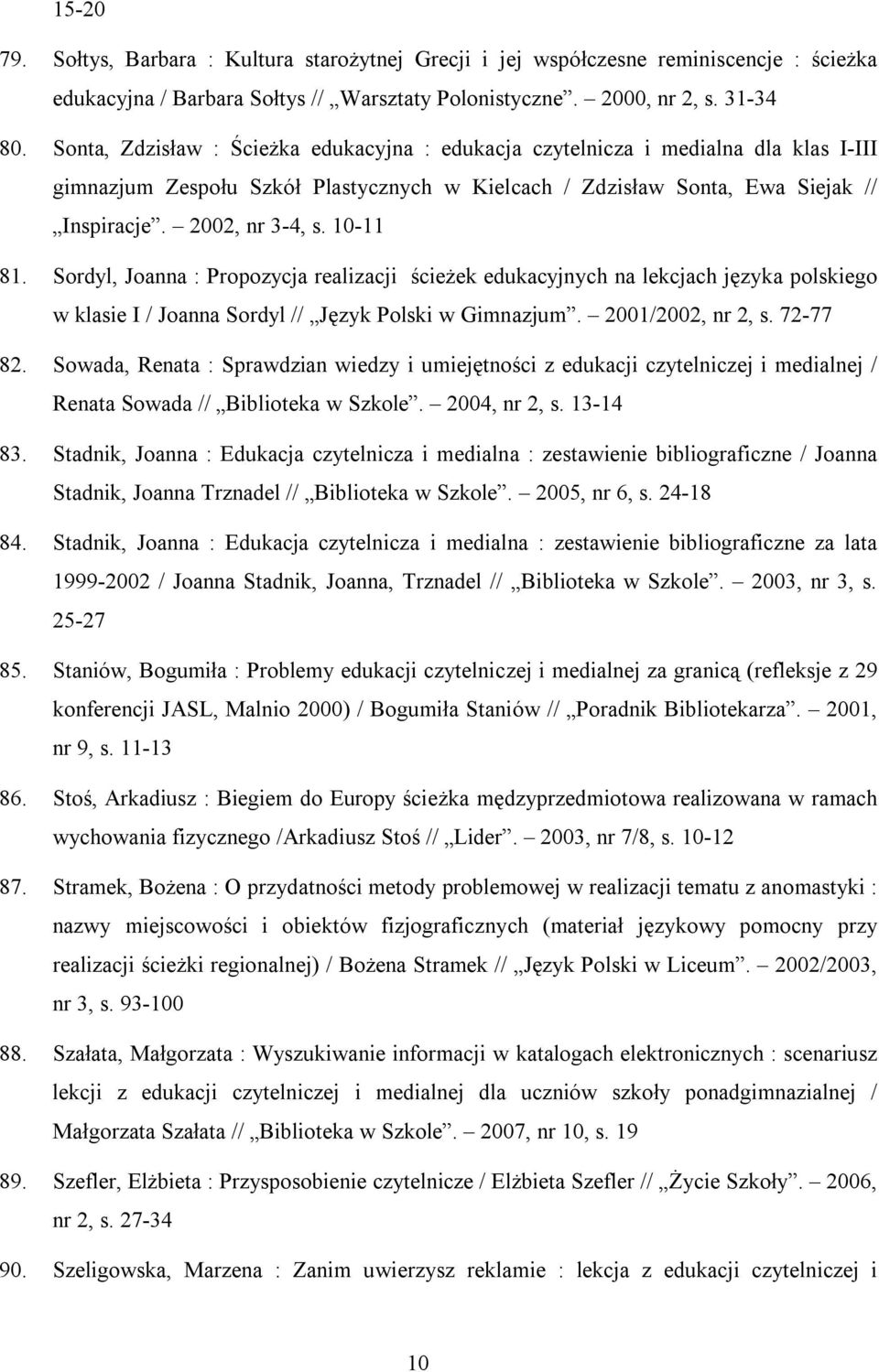 15-20

79. Sołtys, Barbara : Kultura starożytnej Grecji i jej współczesne reminiscencje : ścieżka edukacyjna / Barbara Sołtys // „Warsztaty Polonistyczne”. – 2000, nr 2, s. 31-34

80. Sonta, Zdzisław : Ścieżka edukacyjna : edukacja czytelnicza i medialna dla klas I-III gimnazjum Zespołu Szkół Plastycznych w Kielcach / Zdzisław Sonta, Ewa Siejak // „Inspiracje”. – 2002, nr 3-4, s. 10-11

81. Sordyl, Joanna : Propozycja realizacji ścieżek edukacyjnych na lekcjach języka polskiego w klasie I / Joanna Sordyl // „Język Polski w Gimnazjum”. – 2001/2002, nr 2, s. 72-77

82. Sowada, Renata : Sprawdzian wiedzy i umiejętności z edukacji czytelniczej i medialnej / Renata Sowada // „Biblioteka w Szkole”. – 2004, nr 2, s. 13-14

83. Stadnik, Joanna : Edukacja czytelnicza i medialna : zestawienie bibliograficzne / Joanna Stadnik, Joanna Trznadel // „Biblioteka w Szkole”. – 2005, nr 6, s. 24-18

84. Stadnik, Joanna : Edukacja czytelnicza i medialna : zestawienie bibliograficzne za lata 1999-2002 / Joanna Stadnik, Joanna, Trznadel // „Biblioteka w Szkole”. – 2003, nr 3, s. 25-27

85. Staniów, Bogumiła : Problemy edukacji czytelniczej i medialnej za granicą (refleksje z 29 konferencji JASL, Malnio 2000) / Bogumiła Staniów // „Poradnik Bibliotekarza”. – 2001, nr 9, s. 11-13

86. Stoś, Arkadiusz : Biegiem do Europy ścieżka mędzyprzedmiotowa realizowana w ramach wychowania fizycznego /Arkadiusz Stoś // „Lider”. – 2003, nr 7/8, s. 10-12

87. Stramek, Bożena : O przydatności metody problemowej w realizacji tematu z anomastyki : nazwy miejscowości i obiektów fizjograficznych (materiał językowy pomocny przy realizacji ścieżki regionalnej) / Bożena Stramek // „Język Polski w Liceum”. – 2002/2003, nr 3, s. 93-100

88. Szałata, Małgorzata : Wyszukiwanie informacji w katalogach elektronicznych : scenariusz lekcji z edukacji czytelniczej i medialnej dla uczniów szkoły ponadgimnazialnej / Małgorzata Szałata // „Biblioteka w Szkole”. – 2007, nr 10, s. 19

89. Szefler, Elżbieta : Przysposobienie czytelnicze / Elżbieta Szefler // „Życie Szkoły”. – 2006, nr 2, s. 27-34

90. Szeligowska, Marzena : Zanim uwierzysz reklamie : lekcja z edukacji czytelniczej i

10